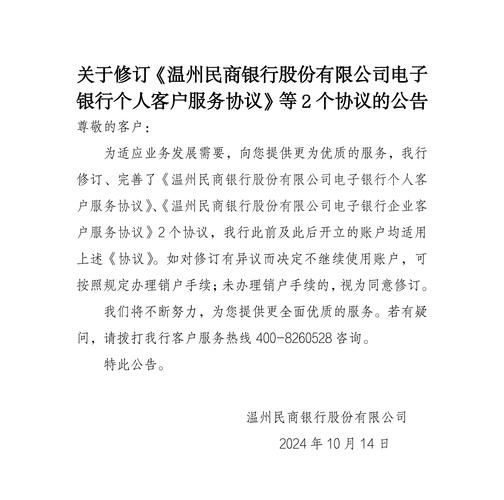 关于修订《温州民商银行股份有限公司电子银行个人客户服务协议》等 2 个协议的公告

尊敬的客户：

为适应业务发展需要，向您提供更为优质的服务，我行修订、完善了《温州民商银行股份有限公司电子银行个人客户服务协议》、《温州民商银行股份有限公司电子银行企业客户服务协议》2 个协议，我行此前及此后开立的账户均适用上述《协议》。如对修订有异议而决定不继续使用账户，可按照规定办理销户手续；未办理销户手续的，视为同意修订。

我们将不断努力，为您提供更全面优质的服务。若有疑问，请拨打我行客户服务热线 400-8260528 咨询。

特此公告。

温州民商银行股份有限公司

2024 年 10 月 14 日